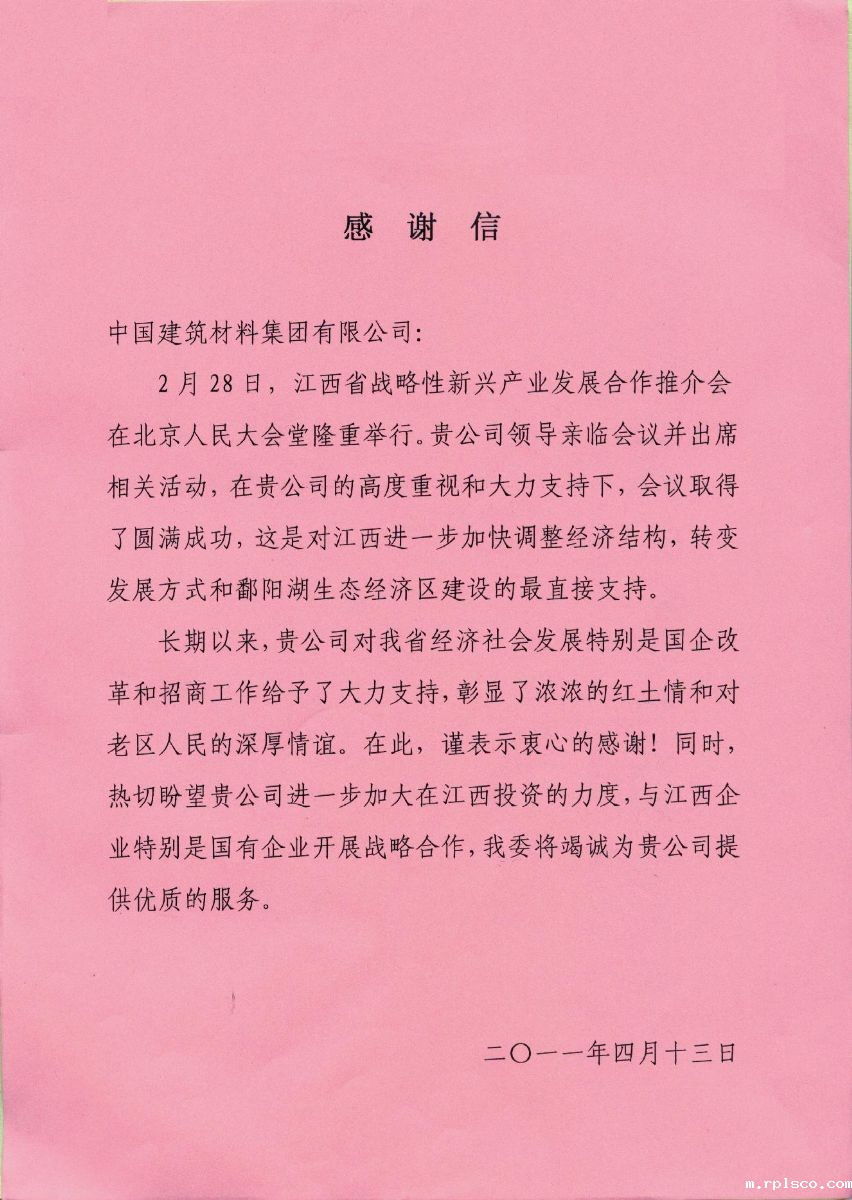 感 谢 信

中国建筑材料集团有限公司：

2月28日，江西省战略性新兴产业发展合作推介会在北京人民大会堂隆重举行。贵公司领导亲临会议并出席相关活动，在贵公司的高度重视和大力支持下，会议取得了圆满成功，这是对江西进一步加快调整经济结构，转变发展方式和鄱阳湖生态经济区建设的最直接支持。

长期以来，贵公司对我省经济社会发展特别是国企改革和招商工作给予了大力支持，彰显了浓浓的红土情和对老区人民的深厚情谊。在此，谨表示衷心的感谢！同时，热切盼望贵公司进一步加大在江西投资的力度，与江西企业特别是国有企业开展战略合作，我委将竭诚为贵公司提供优质的服务。

二〇一一年四月十三日

m.rplsco.com